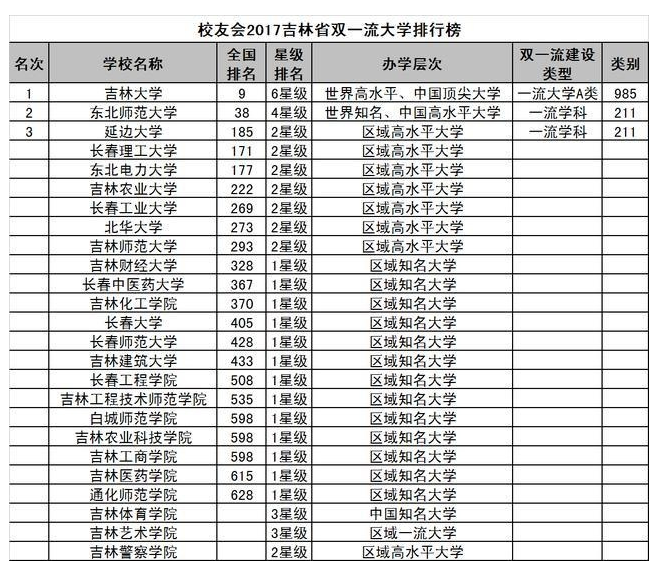 校友会2017吉林省双一流大学排行榜

| 名次 | 学校名称 | 全国排名 | 星级排名 | 办学层次 | 双一流建设类型 | 类别 |
|---|---|---|---|---|---|---|
| 1 | 吉林大学 | 9 | 6星级 | 世界高水平、中国顶尖大学 | 一流大学A类 | 985 |
| 2 | 东北师范大学 | 38 | 4星级 | 世界知名、中国高水平大学 | 一流学科 | 211 |
| 3 | 延边大学 | 185 | 2星级 | 区域高水平大学 | 一流学科 | 211 |
|  | 长春理工大学 | 171 | 2星级 | 区域高水平大学 |  |  |
|  | 东北电力大学 | 177 | 2星级 | 区域高水平大学 |  |  |
|  | 吉林农业大学 | 222 | 2星级 | 区域高水平大学 |  |  |
|  | 长春工业大学 | 269 | 2星级 | 区域高水平大学 |  |  |
|  | 北华大学 | 273 | 2星级 | 区域高水平大学 |  |  |
|  | 吉林师范大学 | 293 | 2星级 | 区域高水平大学 |  |  |
|  | 吉林财经大学 | 328 | 1星级 | 区域知名大学 |  |  |
|  | 长春中医药大学 | 367 | 1星级 | 区域知名大学 |  |  |
|  | 吉林化工学院 | 370 | 1星级 | 区域知名大学 |  |  |
|  | 长春大学 | 405 | 1星级 | 区域知名大学 |  |  |
|  | 长春师范大学 | 428 | 1星级 | 区域知名大学 |  |  |
|  | 吉林建筑大学 | 433 | 1星级 | 区域知名大学 |  |  |
|  | 长春工程学院 | 508 | 1星级 | 区域知名大学 |  |  |
|  | 吉林工程技术师范学院 | 535 | 1星级 | 区域知名大学 |  |  |
|  | 白城师范学院 | 598 | 1星级 | 区域知名大学 |  |  |
|  | 吉林农业科技学院 | 598 | 1星级 | 区域知名大学 |  |  |
|  | 吉林工商学院 | 598 | 1星级 | 区域知名大学 |  |  |
|  | 吉林医药学院 | 615 | 1星级 | 区域知名大学 |  |  |
|  | 通化师范学院 | 628 | 1星级 | 区域知名大学 |  |  |
|  | 吉林体育学院 |  | 3星级 | 中国知名大学 |  |  |
|  | 吉林艺术学院 |  | 3星级 | 区域一流大学 |  |  |
|  | 吉林警察学院 |  | 2星级 | 区域高水平大学 |  |  |